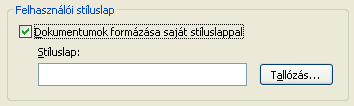 Felhasználói stíluslap

Dokumentumok formázása saját stíluslappal

Stíluslap:

Tallózás...